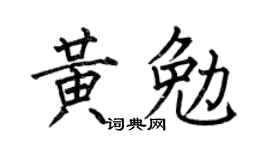 黄勉
词典网